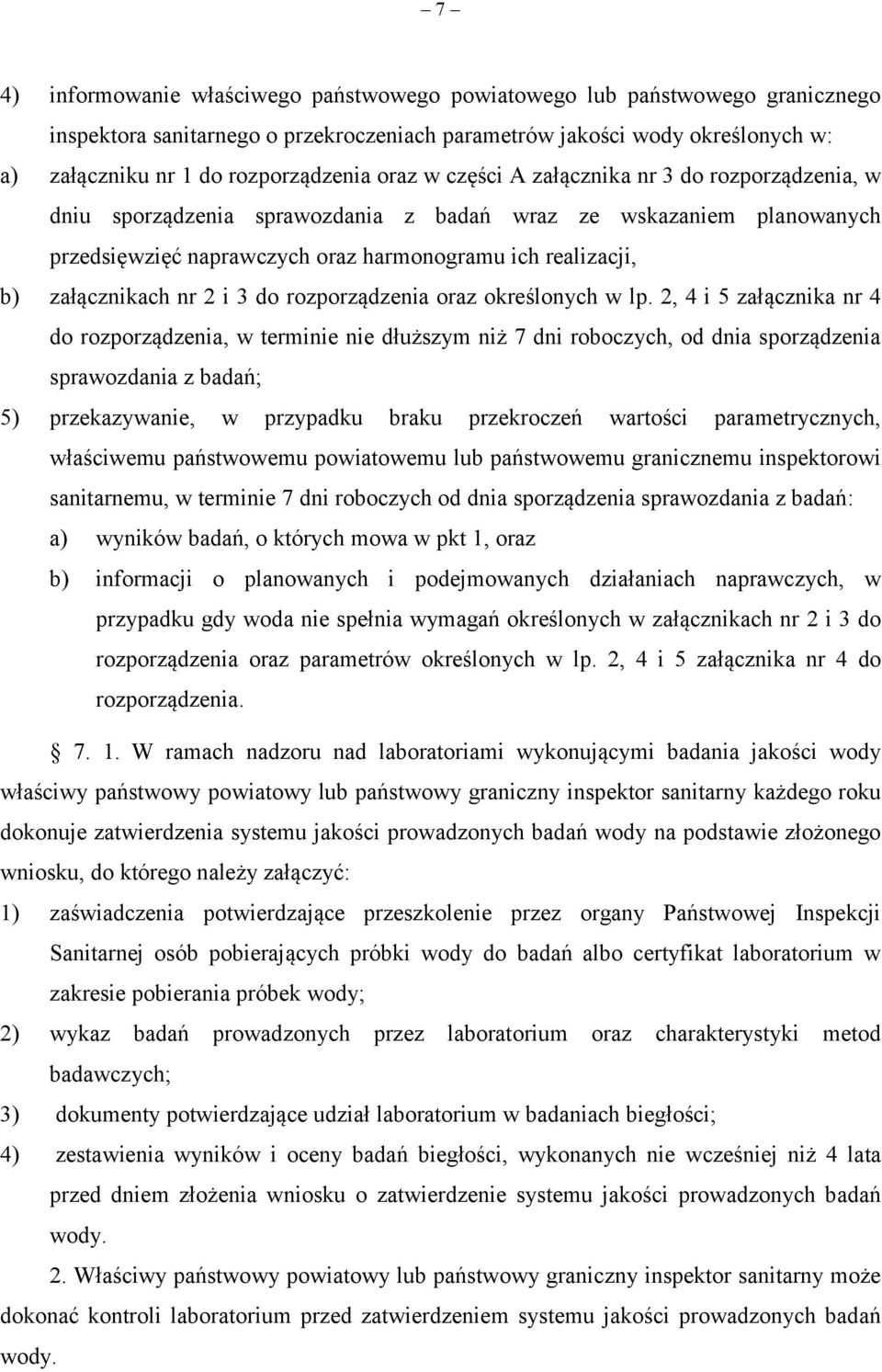 – 7 –

4) informowanie właściwego państwowego powiatowego lub państwowego granicznego inspektora sanitarnego o przekroczeniach parametrów jakości wody określonych w:

a) załączniku nr 1 do rozporządzenia oraz w części A załącznika nr 3 do rozporządzenia, w dniu sporządzenia sprawozdania z badań wraz ze wskazaniem planowanych przedsięwzięć naprawczych oraz harmonogramu ich realizacji,

b) załącznikach nr 2 i 3 do rozporządzenia oraz określonych w lp. 2, 4 i 5 załącznika nr 4 do rozporządzenia, w terminie nie dłuższym niż 7 dni roboczych, od dnia sporządzenia sprawozdania z badań;

5) przekazywanie, w przypadku braku przekroczeń wartości parametrycznych, właściwemu państwowemu powiatowemu lub państwowemu granicznemu inspektorowi sanitarnemu, w terminie 7 dni roboczych od dnia sporządzenia sprawozdania z badań:

a) wyników badań, o których mowa w pkt 1, oraz

b) informacji o planowanych i podejmowanych działaniach naprawczych, w przypadku gdy woda nie spełnia wymagań określonych w załącznikach nr 2 i 3 do rozporządzenia oraz parametrów określonych w lp. 2, 4 i 5 załącznika nr 4 do rozporządzenia.

7. 1. W ramach nadzoru nad laboratoriami wykonującymi badania jakości wody właściwy państwowy powiatowy lub państwowy graniczny inspektor sanitarny każdego roku dokonuje zatwierdzenia systemu jakości prowadzonych badań wody na podstawie złożonego wniosku, do którego należy załączyć:

1) zaświadczenia potwierdzające przeszkolenie przez organy Państwowej Inspekcji Sanitarnej osób pobierających próbki wody do badań albo certyfikat laboratorium w zakresie pobierania próbek wody;

2) wykaz badań prowadzonych przez laboratorium oraz charakterystyki metod badawczych;

3) dokumenty potwierdzające udział laboratorium w badaniach biegłości;

4) zestawienia wyników i oceny badań biegłości, wykonanych nie wcześniej niż 4 lata przed dniem złożenia wniosku o zatwierdzenie systemu jakości prowadzonych badań wody.

2. Właściwy państwowy powiatowy lub państwowy graniczny inspektor sanitarny może dokonać kontroli laboratorium przed zatwierdzeniem systemu jakości prowadzonych badań wody.